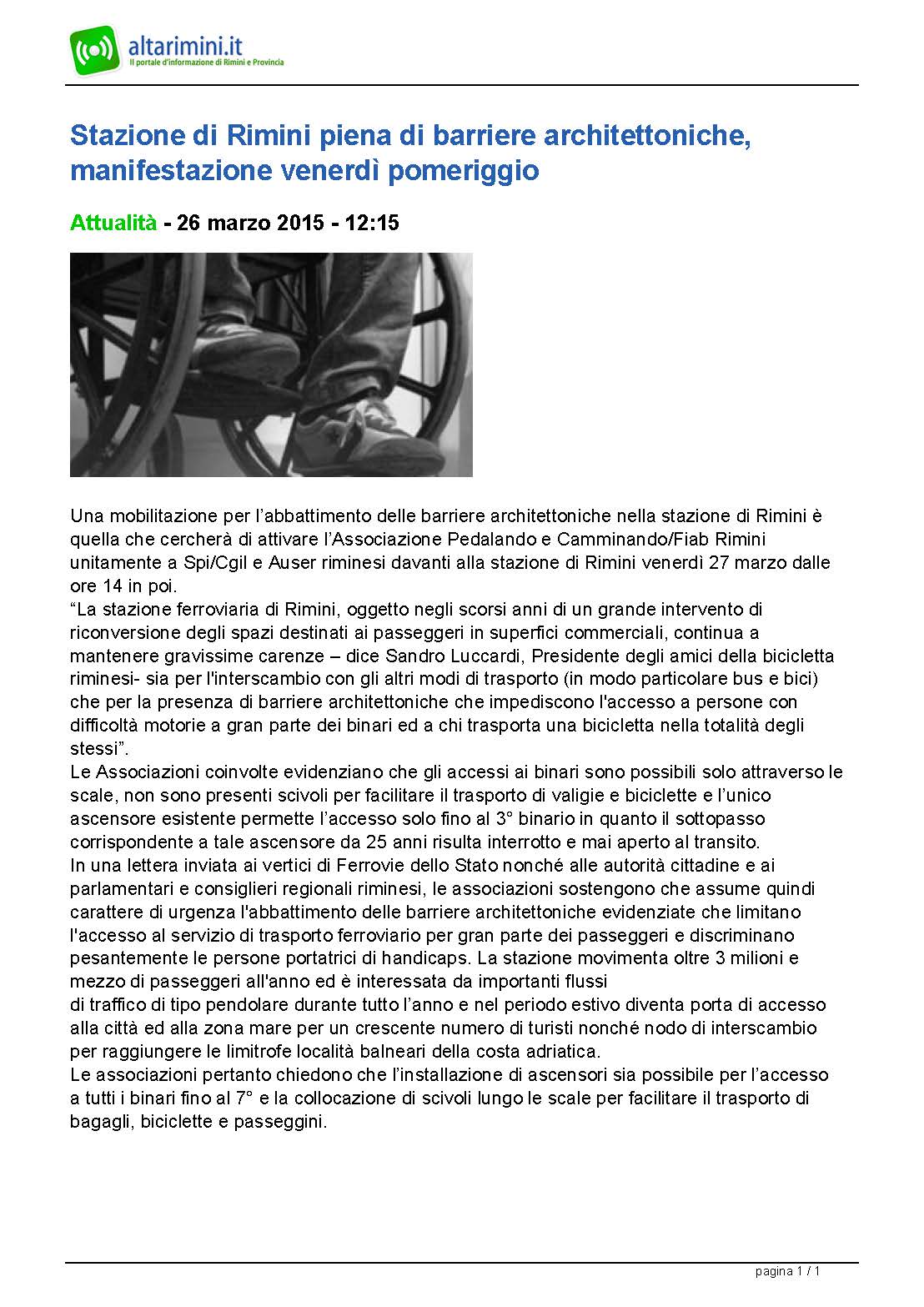 altarimini.it
Il portale d'informazione di Rimini e Provincia

Stazione di Rimini piena di barriere architettoniche, manifestazione venerdì pomeriggio

Attualità - 26 marzo 2015 - 12:15

Una mobilitazione per l'abbattimento delle barriere architettoniche nella stazione di Rimini è quella che cercherà di attivare l'Associazione Pedalando e Camminando/Fiab Rimini unitamente a Spi/Cgil e Auser riminesi davanti alla stazione di Rimini venerdì 27 marzo dalle ore 14 in poi.
"La stazione ferroviaria di Rimini, oggetto negli scorsi anni di un grande intervento di riconversione degli spazi destinati ai passeggeri in superfici commerciali, continua a mantenere gravissime carenze – dice Sandro Luccardi, Presidente degli amici della bicicletta riminesi- sia per l'interscambio con gli altri modi di trasporto (in modo particolare bus e bici) che per la presenza di barriere architettoniche che impediscono l'accesso a persone con difficoltà motorie a gran parte dei binari ed a chi trasporta una bicicletta nella totalità degli stessi".
Le Associazioni coinvolte evidenziano che gli accessi ai binari sono possibili solo attraverso le scale, non sono presenti scivoli per facilitare il trasporto di valigie e biciclette e l'unico ascensore esistente permette l'accesso solo fino al 3° binario in quanto il sottopasso corrispondente a tale ascensore da 25 anni risulta interrotto e mai aperto al transito.
In una lettera inviata ai vertici di Ferrovie dello Stato nonché alle autorità cittadine e ai parlamentari e consiglieri regionali riminesi, le associazioni sostengono che assume quindi carattere di urgenza l'abbattimento delle barriere architettoniche evidenziate che limitano l'accesso al servizio di trasporto ferroviario per gran parte dei passeggeri e discriminano pesantemente le persone portatrici di handicaps. La stazione movimenta oltre 3 milioni e mezzo di passeggeri all'anno ed è interessata da importanti flussi
di traffico di tipo pendolare durante tutto l'anno e nel periodo estivo diventa porta di accesso alla città ed alla zona mare per un crescente numero di turisti nonché nodo di interscambio per raggiungere le limitrofe località balneari della costa adriatica.
Le associazioni pertanto chiedono che l'installazione di ascensori sia possibile per l'accesso a tutti i binari fino al 7° e la collocazione di scivoli lungo le scale per facilitare il trasporto di bagagli, biciclette e passeggini.

pagina 1 / 1